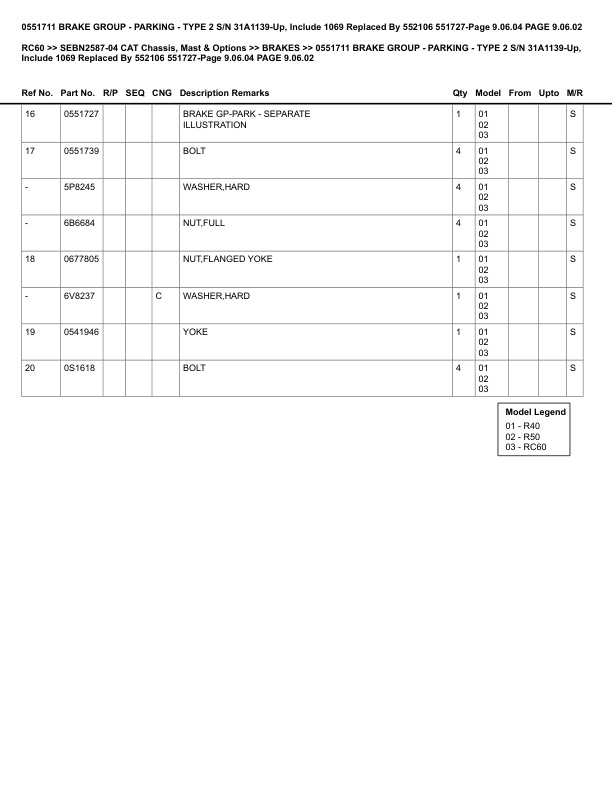 0551711 BRAKE GROUP - PARKING - TYPE 2 S/N 31A1139-Up, Include 1069 Replaced By 552106 551727-Page 9.06.04 PAGE 9.06.02

RC60 >> SEBN2587-04 CAT Chassis, Mast & Options >> BRAKES >> 0551711 BRAKE GROUP - PARKING - TYPE 2 S/N 31A1139-Up, Include 1069 Replaced By 552106 551727-Page 9.06.04 PAGE 9.06.02

| Ref No. | Part No. | R/P | SEQ | CNG | Description Remarks | Qty | Model | From | Upto | M/R |
|---|---|---|---|---|---|---|---|---|---|---|
| 16 | 0551727 | | | | BRAKE GP-PARK - SEPARATE ILLUSTRATION | 1 | 01 02 03 | | | S |
| 17 | 0551739 | | | | BOLT | 4 | 01 02 03 | | | S |
| - | 5P8245 | | | | WASHER,HARD | 4 | 01 02 03 | | | S |
| - | 6B6684 | | | | NUT,FULL | 4 | 01 02 03 | | | S |
| 18 | 0677805 | | | | NUT,FLANGED YOKE | 1 | 01 02 03 | | | S |
| - | 6V8237 | | | C | WASHER,HARD | 1 | 01 02 03 | | | S |
| 19 | 0541946 | | | | YOKE | 1 | 01 02 03 | | | S |
| 20 | 0S1618 | | | | BOLT | 4 | 01 02 03 | | | S |

Model Legend
01 - R40
02 - R50
03 - RC60